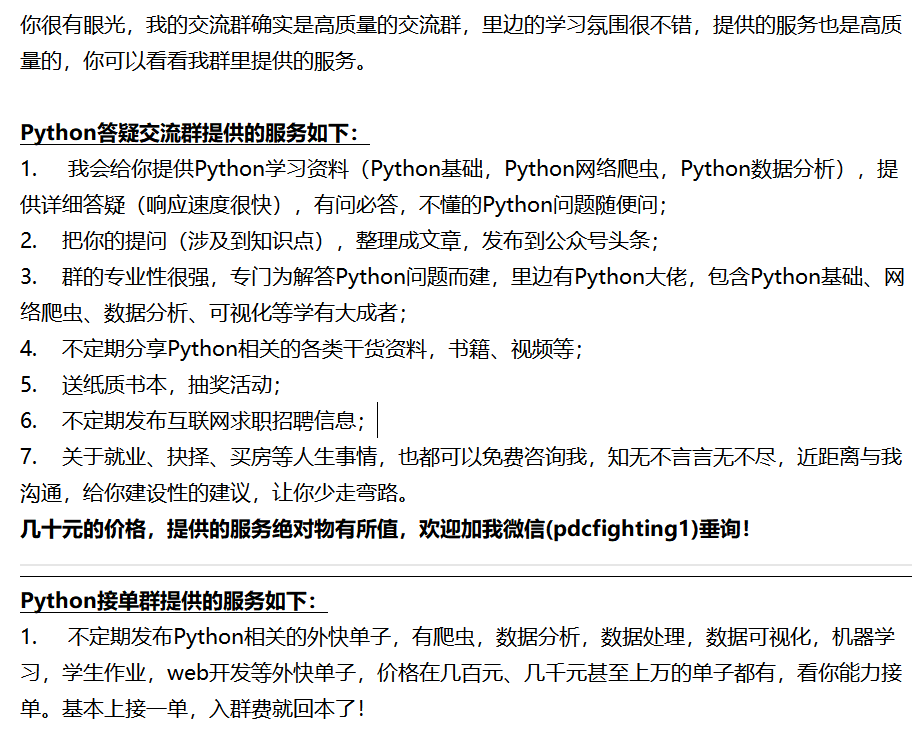 你很有眼光，我的交流群确实是高质量的交流群，里边的学习氛围很不错，提供的服务也是高质量的，你可以看看我群里提供的服务。

Python答疑交流群提供的服务如下：
1. 我会给你提供Python学习资料（Python基础，Python网络爬虫，Python数据分析），提供详细答疑（响应速度很快），有问必答，不懂的Python问题随便问；
2. 把你的提问（涉及到知识点），整理成文章，发布到公众号头条；
3. 群的专业性很强，专门为解答Python问题而建，里边有Python大佬，包含Python基础、网络爬虫、数据分析、可视化等学有大成者；
4. 不定期分享Python相关的各类干货资料，书籍、视频等；
5. 送纸质书本，抽奖活动；
6. 不定期发布互联网求职招聘信息；
7. 关于就业、抉择、买房等人生事情，也都可以免费咨询我，知无不言言无不尽，近距离与我沟通，给你建设性的建议，让你少走弯路。
几十元的价格，提供的服务绝对物有所值，欢迎加我微信(pdcfighting1)垂询！

Python接单群提供的服务如下：
1. 不定期发布Python相关的外快单子，有爬虫，数据分析，数据处理，数据可视化，机器学习，学生作业，web开发等外快单子，价格在几百元、几千元甚至上万的单子都有，看你能力接单。基本上接一单，入群费就回本了！